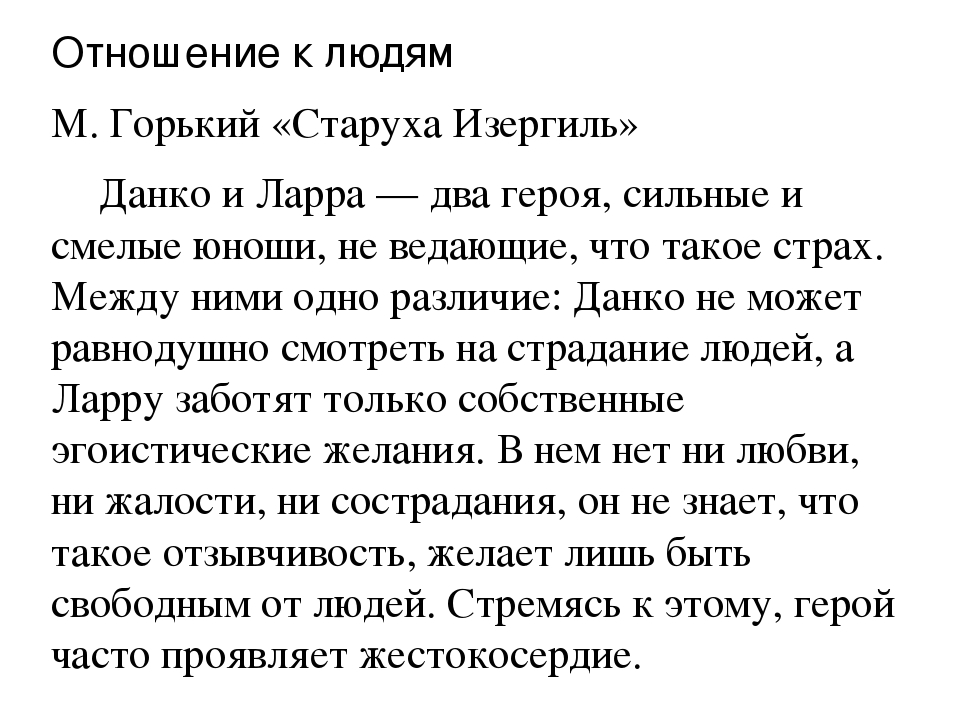 Отношение к людям

М. Горький «Старуха Изергиль»

Данко и Ларра — два героя, сильные и смелые юноши, не ведающие, что такое страх. Между ними одно различие: Данко не может равнодушно смотреть на страдание людей, а Ларру заботят только собственные эгоистические желания. В нем нет ни любви, ни жалости, ни сострадания, он не знает, что такое отзывчивость, желает лишь быть свободным от людей. Стремясь к этому, герой часто проявляет жестокосердие.